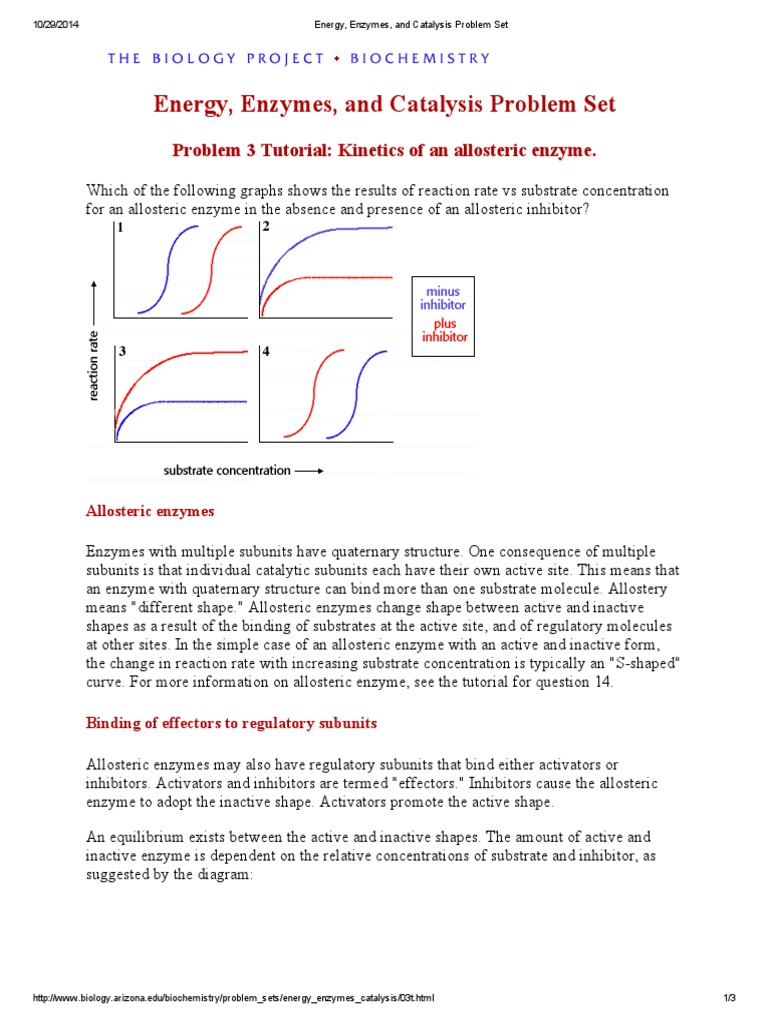 10/29/2014 Energy, Enzymes, and Catalysis Problem Set

THE BIOLOGY PROJECT • BIOCHEMISTRY

Energy, Enzymes, and Catalysis Problem Set

Problem 3 Tutorial: Kinetics of an allosteric enzyme.

Which of the following graphs shows the results of reaction rate vs substrate concentration for an allosteric enzyme in the absence and presence of an allosteric inhibitor?

1

2

3

4

reaction rate

substrate concentration

minus inhibitor

plus inhibitor

Allosteric enzymes

Enzymes with multiple subunits have quaternary structure. One consequence of multiple subunits is that individual catalytic subunits each have their own active site. This means that an enzyme with quaternary structure can bind more than one substrate molecule. Allostery means "different shape." Allosteric enzymes change shape between active and inactive shapes as a result of the binding of substrates at the active site, and of regulatory molecules at other sites. In the simple case of an allosteric enzyme with an active and inactive form, the change in reaction rate with increasing substrate concentration is typically an "S-shaped" curve. For more information on allosteric enzyme, see the tutorial for question 14.

Binding of effectors to regulatory subunits

Allosteric enzymes may also have regulatory subunits that bind either activators or inhibitors. Activators and inhibitors are termed "effectors." Inhibitors cause the allosteric enzyme to adopt the inactive shape. Activators promote the active shape.

An equilibrium exists between the active and inactive shapes. The amount of active and inactive enzyme is dependent on the relative concentrations of substrate and inhibitor, as suggested by the diagram:

http://www.biology.arizona.edu/biochemistry/problem_sets/energy_enzymes_catalysis/03t.html 1/3